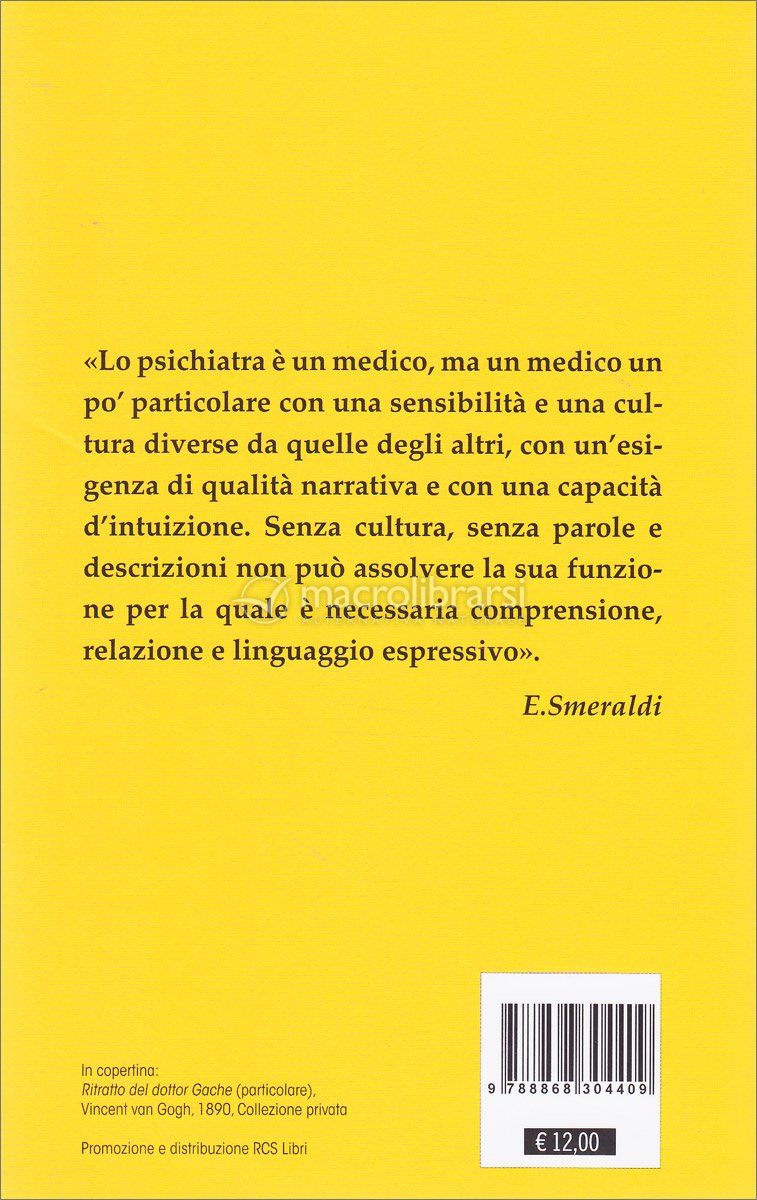 «Lo psichiatra è un medico, ma un medico un po' particolare con una sensibilità e una cultura diverse da quelle degli altri, con un'esigenza di qualità narrativa e con una capacità d'intuizione. Senza cultura, senza parole e descrizioni non può assolvere la sua funzione per la quale è necessaria comprensione, relazione e linguaggio espressivo».

E.Smeraldi

macrolibrarsi

In copertina:
Ritratto del dottor Gache (particolare),
Vincent van Gogh, 1890, Collezione privata

Promozione e distribuzione RCS Libri

9 788868 304409

€ 12,00